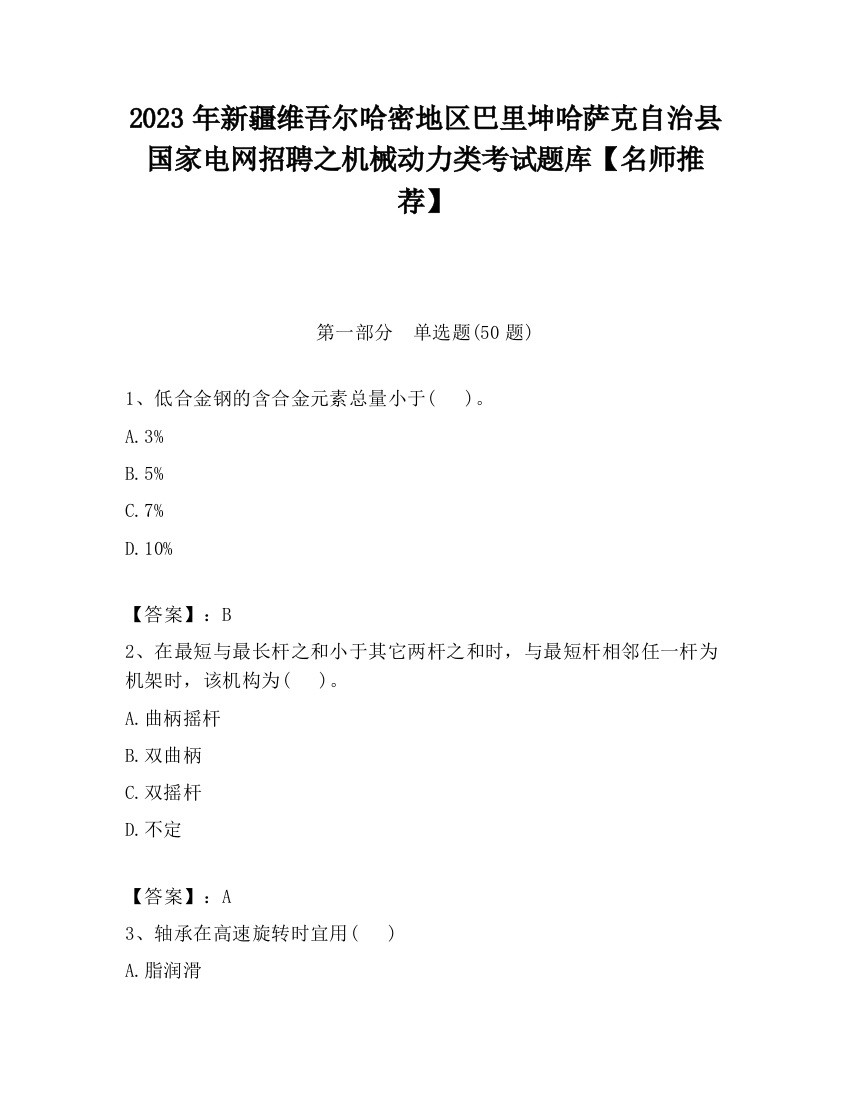 2023 年新疆维吾尔哈密地区巴里坤哈萨克自治县国家电网招聘之机械动力类考试题库【名师推荐】

第一部分 单选题(50 题)

1、低合金钢的含合金元素总量小于( )。

A. 3%

B. 5%

C. 7%

D. 10%

【答案】：B

2、在最短与最长杆之和小于其它两杆之和时，与最短杆相邻任一杆为机架时，该机构为( )。

A. 曲柄摇杆

B. 双曲柄

C. 双摇杆

D. 不定

【答案】：A

3、轴承在高速旋转时宜用( )

A. 脂润滑